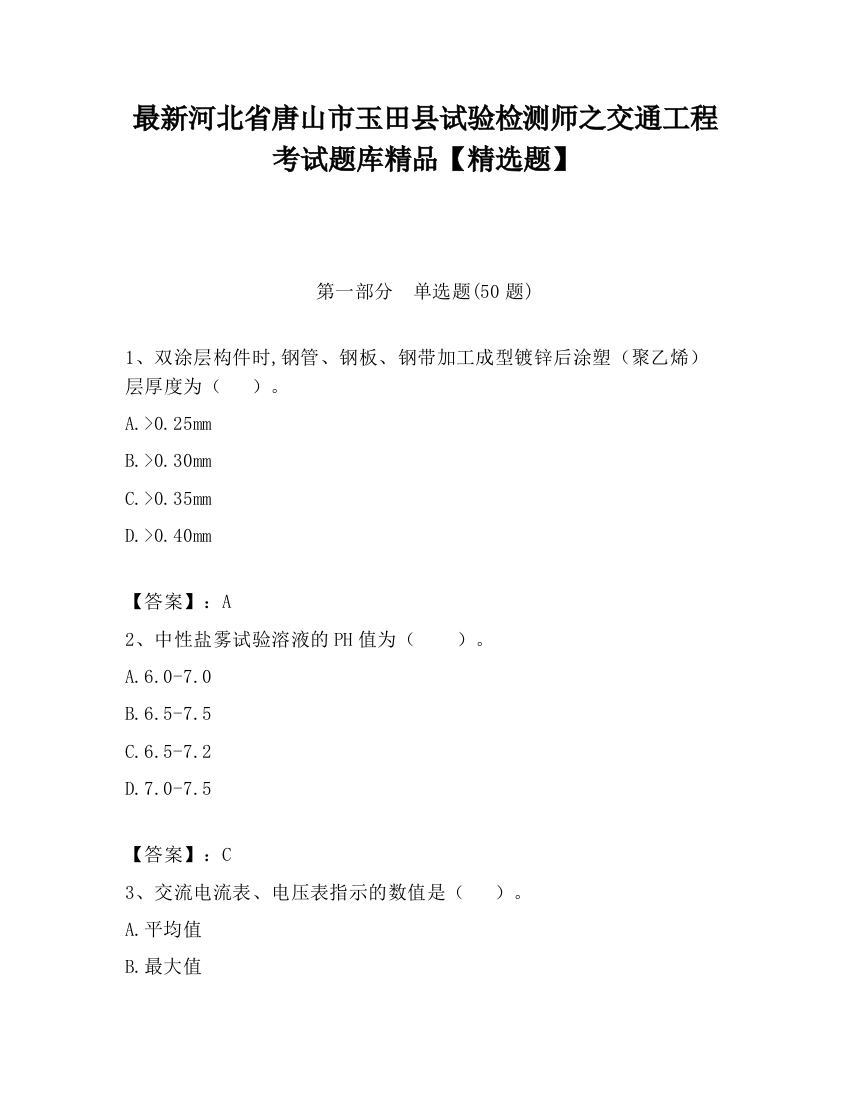 最新河北省唐山市玉田县试验检测师之交通工程考试题库精品【精选题】

第一部分　单选题(50 题)

1、双涂层构件时,钢管、钢板、钢带加工成型镀锌后涂塑（聚乙烯）层厚度为（　　）。

A.>0.25mm

B.>0.30mm

C.>0.35mm

D.>0.40mm

【答案】：A

2、中性盐雾试验溶液的 PH 值为（　　）。

A.6.0-7.0

B.6.5-7.5

C.6.5-7.2

D.7.0-7.5

【答案】：C

3、交流电流表、电压表指示的数值是（　　）。

A.平均值

B.最大值